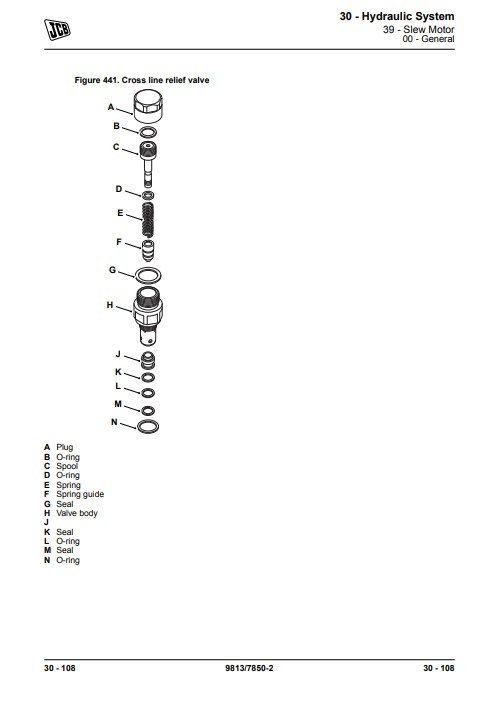 JCB

30 - Hydraulic System
39 - Slew Motor
00 - General

Figure 441. Cross line relief valve

A
B
C
D
E
F
G
H
J
K
L
M
N

A Plug
B O-ring
C Spool
D O-ring
E Spring
F Spring guide
G Seal
H Valve body
J
K Seal
L O-ring
M Seal
N O-ring

30 - 108
9813/7850-2
30 - 108